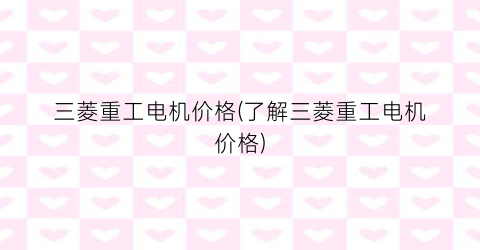 三菱重工电机价格(了解三菱重工电机价格)